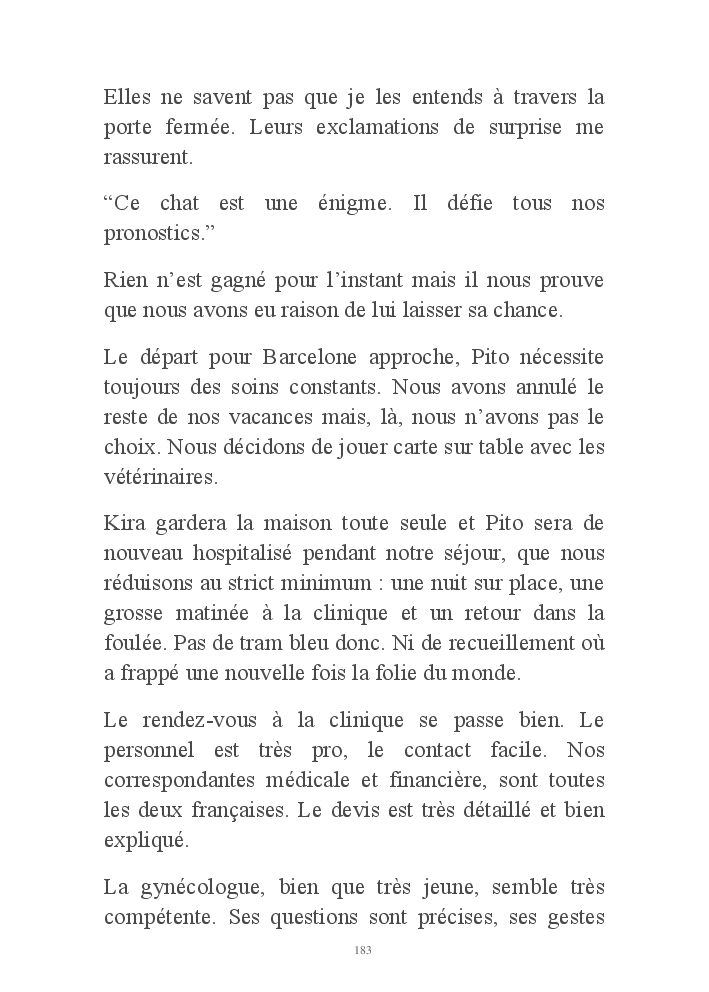 Elles ne savent pas que je les entends à travers la porte fermée. Leurs exclamations de surprise me rassurent.

“Ce chat est une énigme. Il défie tous nos pronostics.”

Rien n’est gagné pour l’instant mais il nous prouve que nous avons eu raison de lui laisser sa chance.

Le départ pour Barcelone approche, Pito nécessite toujours des soins constants. Nous avons annulé le reste de nos vacances mais, là, nous n’avons pas le choix. Nous décidons de jouer carte sur table avec les vétérinaires.

Kira gardera la maison toute seule et Pito sera de nouveau hospitalisé pendant notre séjour, que nous réduisons au strict minimum : une nuit sur place, une grosse matinée à la clinique et un retour dans la foulée. Pas de tram bleu donc. Ni de recueillement où a frappé une nouvelle fois la folie du monde.

Le rendez-vous à la clinique se passe bien. Le personnel est très pro, le contact facile. Nos correspondantes médicale et financière, sont toutes les deux françaises. Le devis est très détaillé et bien expliqué.

La gynécologue, bien que très jeune, semble très compétente. Ses questions sont précises, ses gestes

183